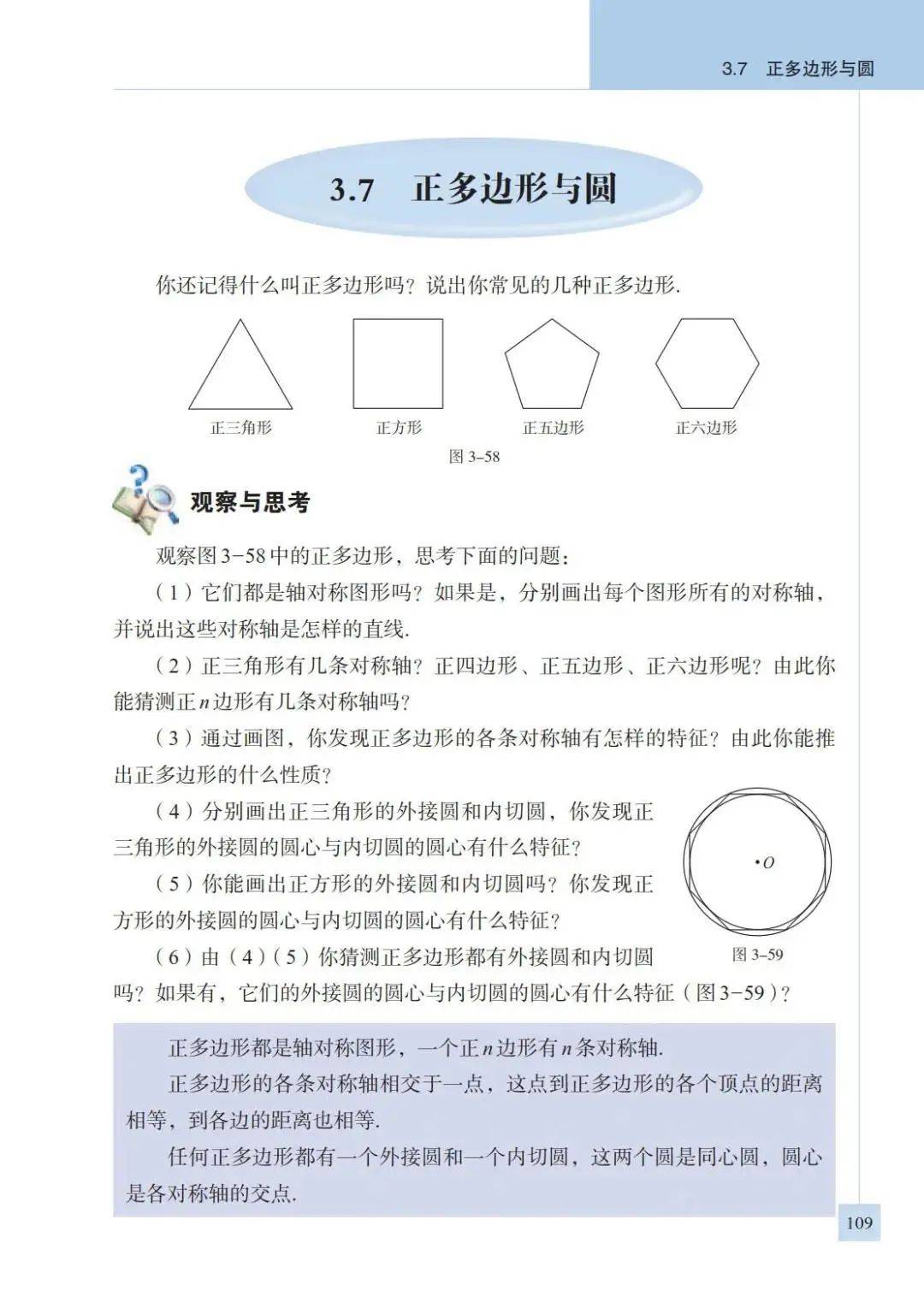 3.7 正多边形与圆

3.7 正多边形与圆

你还记得什么叫正多边形吗？说出你常见的几种正多边形.

正三角形

正方形

正五边形

正六边形

图 3-58

观察与思考

观察图 3-58 中的正多边形，思考下面的问题：

（1）它们都是轴对称图形吗？如果是，分别画出每个图形所有的对称轴，并说出这些对称轴是怎样的直线.

（2）正三角形有几条对称轴？正四边形、正五边形、正六边形呢？由此你能猜测正 $n$ 边形有几条对称轴吗？

（3）通过画图，你发现正多边形的各条对称轴有怎样的特征？由此你能推出正多边形的什么性质？

（4）分别画出正三角形的外接圆和内切圆，你发现正三角形的外接圆的圆心与内切圆的圆心有什么特征？

（5）你能画出正方形的外接圆和内切圆吗？你发现正方形的外接圆的圆心与内切圆的圆心有什么特征？

（6）由（4）（5）你猜测正多边形都有外接圆和内切圆吗？如果有，它们的外接圆的圆心与内切圆的圆心有什么特征（图 3-59）？

$O$

图 3-59

正多边形都是轴对称图形，一个正 $n$ 边形有 $n$ 条对称轴.

正多边形的各条对称轴相交于一点，这点到正多边形的各个顶点的距离相等，到各边的距离也相等.

任何正多边形都有一个外接圆和一个内切圆，这两个圆是同心圆，圆心是各对称轴的交点.

109